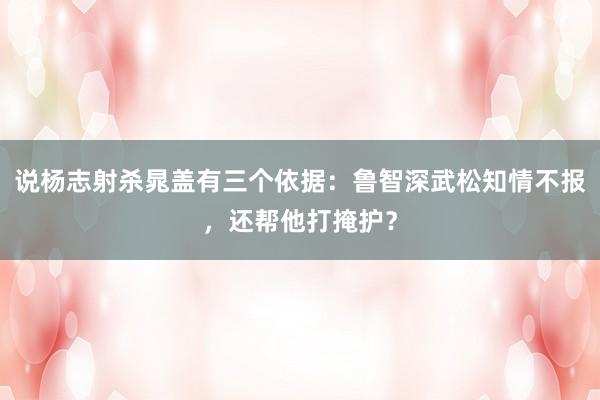 说杨志射杀晁盖有三个依据：鲁智深武松知情不报，还帮他打掩护？